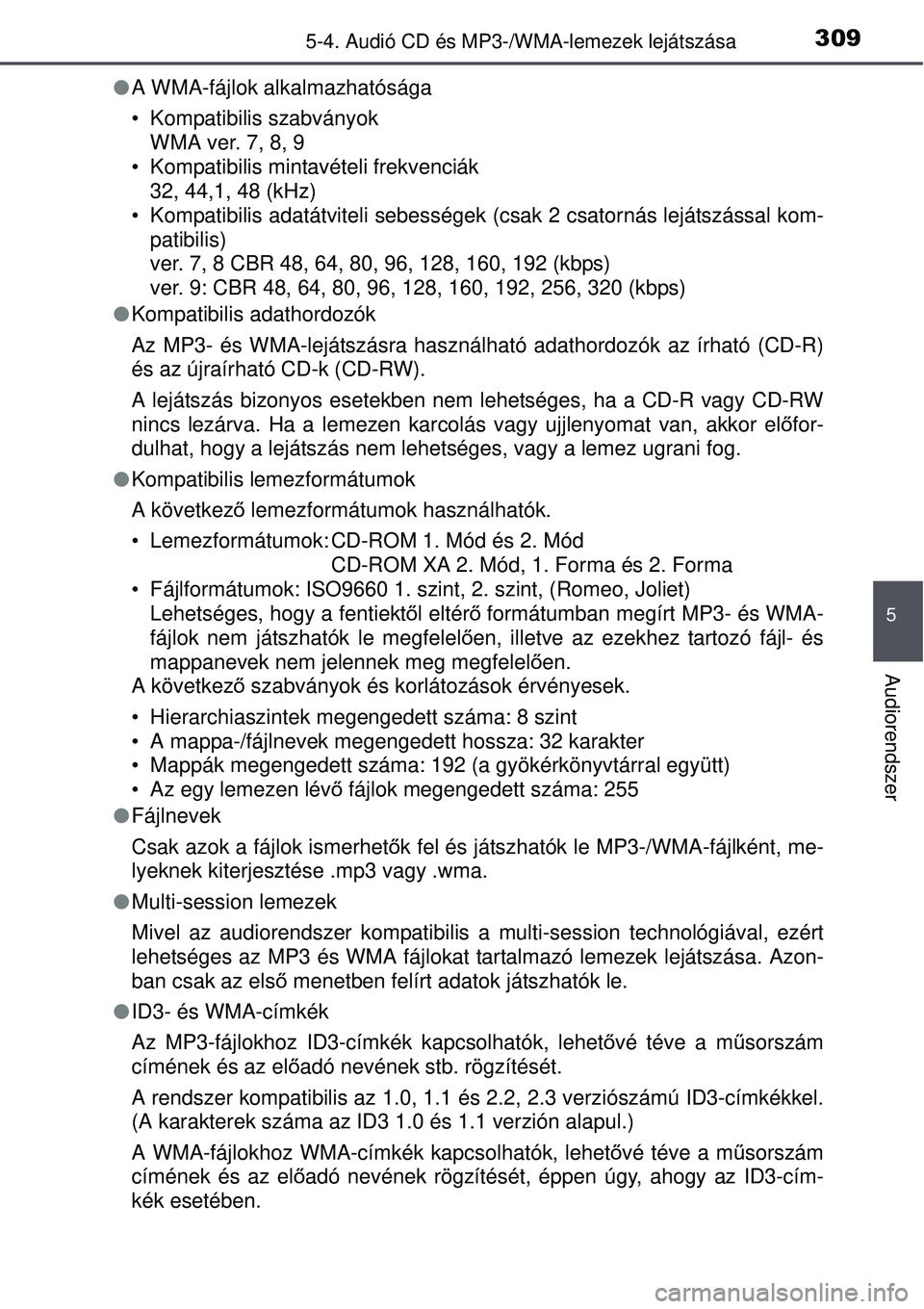 5-4. Audió CD és MP3-/WMA-lemezek lejátszása

309

●A WMA-fájlok alkalmazhatósága

• Kompatibilis szabványok
WMA ver. 7, 8, 9
• Kompatibilis mintavételi frekvenciák
32, 44,1, 48 (kHz)
• Kompatibilis adatátviteli sebességek (csak 2 csatornás lejátszással kompatibilis)
ver. 7, 8 CBR 48, 64, 80, 96, 128, 160, 192 (kbps)
ver. 9: CBR 48, 64, 80, 96, 128, 160, 192, 256, 320 (kbps)

●Kompatibilis adathordozók

Az MP3- és WMA-lejátszásra használható adathordozók az írható (CD-R) és az újraírható CD-k (CD-RW).

A lejátszás bizonyos esetekben nem lehetséges, ha a CD-R vagy CD-RW nincs lezárva. Ha a lemezen karcolás vagy ujjlenyomat van, akkor előfordulhat, hogy a lejátszás nem lehetséges, vagy a lemez ugrani fog.

●Kompatibilis lemezformátumok

A következő lemezformátumok használhatók.

• Lemezformátumok: CD-ROM 1. Mód és 2. Mód
CD-ROM XA 2. Mód, 1. Forma és 2. Forma
• Fájlformátumok: ISO9660 1. szint, 2. szint, (Romeo, Joliet)
Lehetséges, hogy a fentiektől eltérő formátumban megírt MP3- és WMA-fájlok nem játszhatók le megfelelően, illetve az ezekhez tartozó fájl- és mappanevek nem jelennek meg megfelelően.
A következő szabványok és korlátozások érvényesek.

• Hierarchiaszintek megengedett száma: 8 szint
• A mappa-/fájlnevek megengedett hossza: 32 karakter
• Mappák megengedett száma: 192 (a gyökérkönyvtárral együtt)
• Az egy lemezen lévő fájlok megengedett száma: 255

●Fájlnevek

Csak azok a fájlok ismerhetők fel és játszhatók le MP3-/WMA-fájlként, melyeknek kiterjesztése .mp3 vagy .wma.

●Multi-session lemezek

Mivel az audiorendszer kompatibilis a multi-session technológiával, ezért lehetséges az MP3 és WMA fájlokat tartalmazó lemezek lejátszása. Azonban csak az első menetben felírt adatok játszhatók le.

●ID3- és WMA-címkék

Az MP3-fájlokhoz ID3-címkék kapcsolhatók, lehetővé téve a műsorszám címének és az előadó nevének stb. rögzítését.

A rendszer kompatibilis az 1.0, 1.1 és 2.2, 2.3 verziószámú ID3-címkékkel. (A karakterek száma az ID3 1.0 és 1.1 verzión alapul.)

A WMA-fájlokhoz WMA-címkék kapcsolhatók, lehetővé téve a műsorszám címének és az előadó nevének rögzítését, éppen úgy, ahogy az ID3-címkék esetében.

5

Audiorendszer

carmanualsonline.info